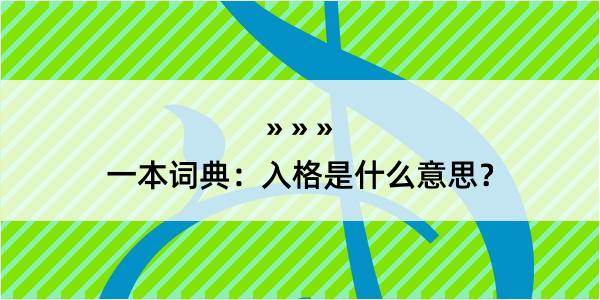 » » »

一本词典：入格是什么意思？